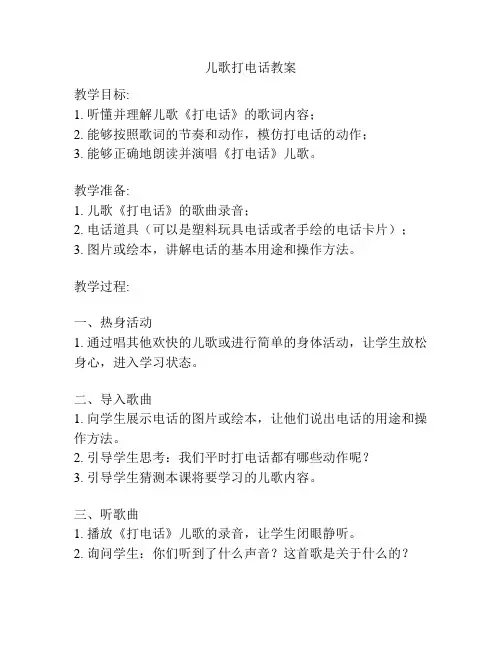 儿歌打电话教案

教学目标:
1. 听懂并理解儿歌《打电话》的歌词内容；
2. 能够按照歌词的节奏和动作，模仿打电话的动作；
3. 能够正确地朗读并演唱《打电话》儿歌。

教学准备:
1. 儿歌《打电话》的歌曲录音；
2. 电话道具（可以是塑料玩具电话或者手绘的电话卡片）；
3. 图片或绘本，讲解电话的基本用途和操作方法。

教学过程:

一、热身活动
1. 通过唱其他欢快的儿歌或进行简单的身体活动，让学生放松身心，进入学习状态。

二、导入歌曲
1. 向学生展示电话的图片或绘本，让他们说出电话的用途和操作方法。
2. 引导学生思考：我们平时打电话都有哪些动作呢？
3. 引导学生猜测本课将要学习的儿歌内容。

三、听歌曲
1. 播放《打电话》儿歌的录音，让学生闭眼静听。
2. 询问学生：你们听到了什么声音？这首歌是关于什么的？